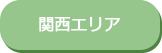 関西エリア